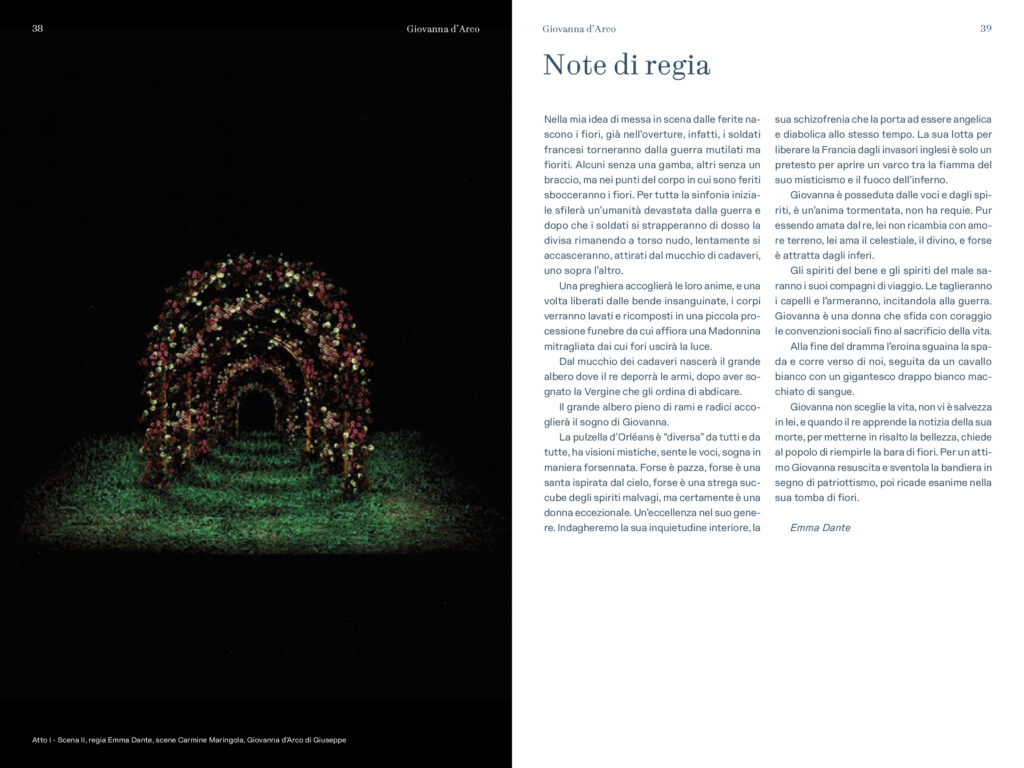 38

Giovanna d'Arco

Atto I - Scena II, regia Emma Dante, scene Carmine Maringola, Giovanna d'Arco di Giuseppe

Giovanna d'Arco

39

Note di regia

Nella mia idea di messa in scena dalle ferite nascono i fiori, già nell'overture, infatti, i soldati francesi torneranno dalla guerra mutilati ma fioriti. Alcuni senza una gamba, altri senza un braccio, ma nei punti del corpo in cui sono feriti sbocceranno i fiori. Per tutta la sinfonia iniziale sfilerà un'umanità devastata dalla guerra e dopo che i soldati si strapperanno di dosso la divisa rimanendo a torso nudo, lentamente si accasceranno, attirati dal mucchio di cadaveri, uno sopra l'altro.

Una preghiera accoglierà le loro anime, e una volta liberati dalle bende insanguinate, i corpi verranno lavati e ricomposti in una piccola processione funebre da cui affiora una Madonnina mitragliata dai cui fori uscirà la luce.

Dal mucchio dei cadaveri nascerà il grande albero dove il re deporrà le armi, dopo aver sognato la Vergine che gli ordina di abdicare.

Il grande albero pieno di rami e radici accoglierà il sogno di Giovanna.

La pulzella d'Orléans è "diversa" da tutti e da tutte, ha visioni mistiche, sente le voci, sogna in maniera forsennata. Forse è pazza, forse è una santa ispirata dal cielo, forse è una strega succube degli spiriti malvagi, ma certamente è una donna eccezionale. Un'eccellenza nel suo genere. Indagheremo la sua inquietudine interiore, la sua schizofrenia che la porta ad essere angelica e diabolica allo stesso tempo. La sua lotta per liberare la Francia dagli invasori inglesi è solo un pretesto per aprire un varco tra la fiamma del suo misticismo e il fuoco dell'inferno.

Giovanna è posseduta dalle voci e dagli spiriti, è un'anima tormentata, non ha requie. Pur essendo amata dal re, lei non ricambia con amore terreno, lei ama il celestiale, il divino, e forse è attratta dagli inferi.

Gli spiriti del bene e gli spiriti del male saranno i suoi compagni di viaggio. Le taglieranno i capelli e l'armeranno, incitandola alla guerra. Giovanna è una donna che sfida con coraggio le convenzioni sociali fino al sacrificio della vita.

Alla fine del dramma l'eroina sguaina la spada e corre verso di noi, seguita da un cavallo bianco con un gigantesco drappo bianco macchiato di sangue.

Giovanna non sceglie la vita, non vi è salvezza in lei, e quando il re apprende la notizia della sua morte, per metterne in risalto la bellezza, chiede al popolo di riempirle la bara di fiori. Per un attimo Giovanna resuscita e sventola la bandiera in segno di patriottismo, poi ricade esanime nella sua tomba di fiori.

Emma Dante